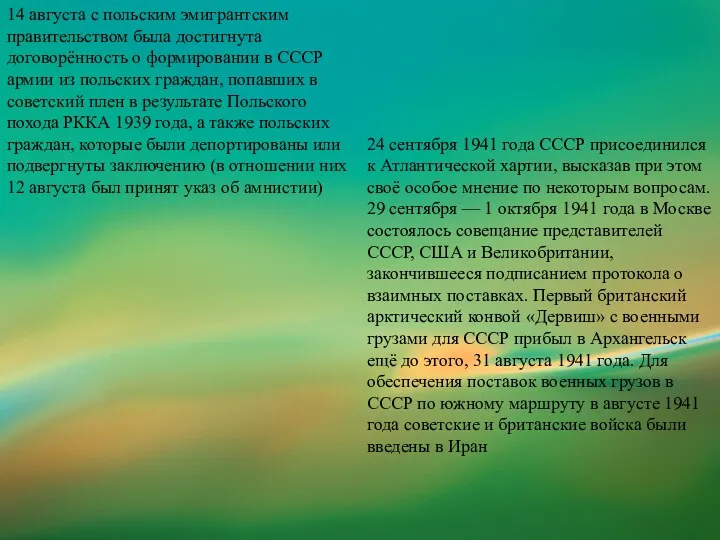 14 августа с польским эмигрантским правительством была достигнута договорённость о формировании в СССР армии из польских граждан, попавших в советский плен в результате Польского похода РККА 1939 года, а также польских граждан, которые были депортированы или подвергнуты заключению (в отношении них 12 августа был принят указ об амнистии)

24 сентября 1941 года СССР присоединился к Атлантической хартии, высказав при этом своё особое мнение по некоторым вопросам. 29 сентября — 1 октября 1941 года в Москве состоялось совещание представителей СССР, США и Великобритании, закончившееся подписанием протокола о взаимных поставках. Первый британский арктический конвой «Дервиш» с военными грузами для СССР прибыл в Архангельск ещё до этого, 31 августа 1941 года. Для обеспечения поставок военных грузов в СССР по южному маршруту в августе 1941 года советские и британские войска были введены в Иран